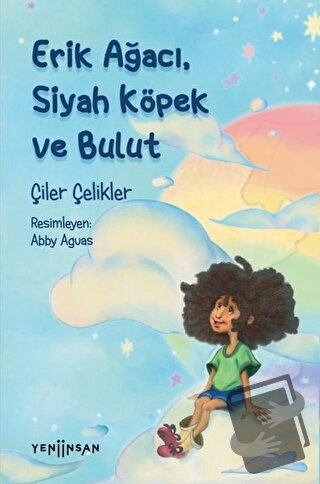 Erik Ağacı, Siyah Köpek ve Bulut

Çiler Çelikler

Resimleyen: Abby Aguas

YENİİNSAN